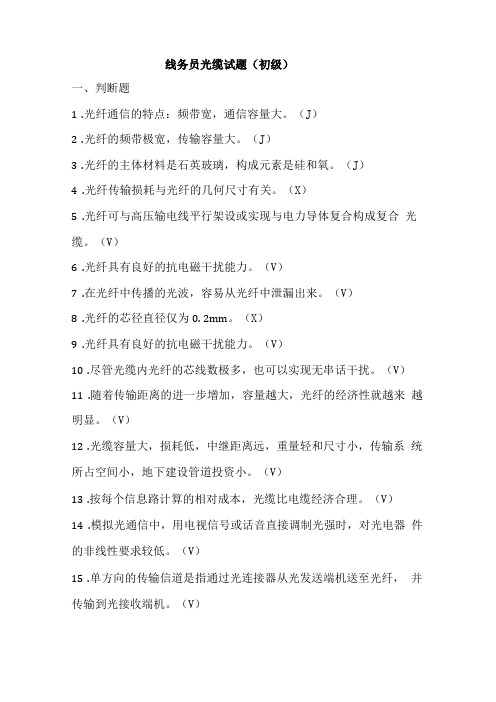 线务员光缆试题（初级）

一、判断题

1 .光纤通信的特点：频带宽，通信容量大。（J）

2 .光纤的频带极宽，传输容量大。（J）

3 .光纤的主体材料是石英玻璃，构成元素是硅和氧。（J）

4 .光纤传输损耗与光纤的几何尺寸有关。（X）

5 .光纤可与高压输电线平行架设或实现与电力导体复合构成复合 光缆。（V）

6 .光纤具有良好的抗电磁干扰能力。（V）

7 .在光纤中传播的光波，容易从光纤中泄漏出来。（V）

8 .光纤的芯径直径仅为 0.2mm。（X）

9 .光纤具有良好的抗电磁干扰能力。（V）

10 .尽管光缆内光纤的芯线数极多，也可以实现无串话干扰。（V）

11 .随着传输距离的进一步增加，容量越大，光纤的经济性就越来 越明显。（V）

12 .光缆容量大，损耗低，中继距离远，重量轻和尺寸小，传输系 统所占空间小，地下建设管道投资小。（V）

13 .按每个信息路计算的相对成本，光缆比电缆经济合理。（V）

14 .模拟光通信中，用电视信号或话音直接调制光强时，对光电器 件的非线性要求较低。（V）

15 .单方向的传输信道是指通过光连接器从光发送端机送至光纤， 并传输到光接收端机。（V）